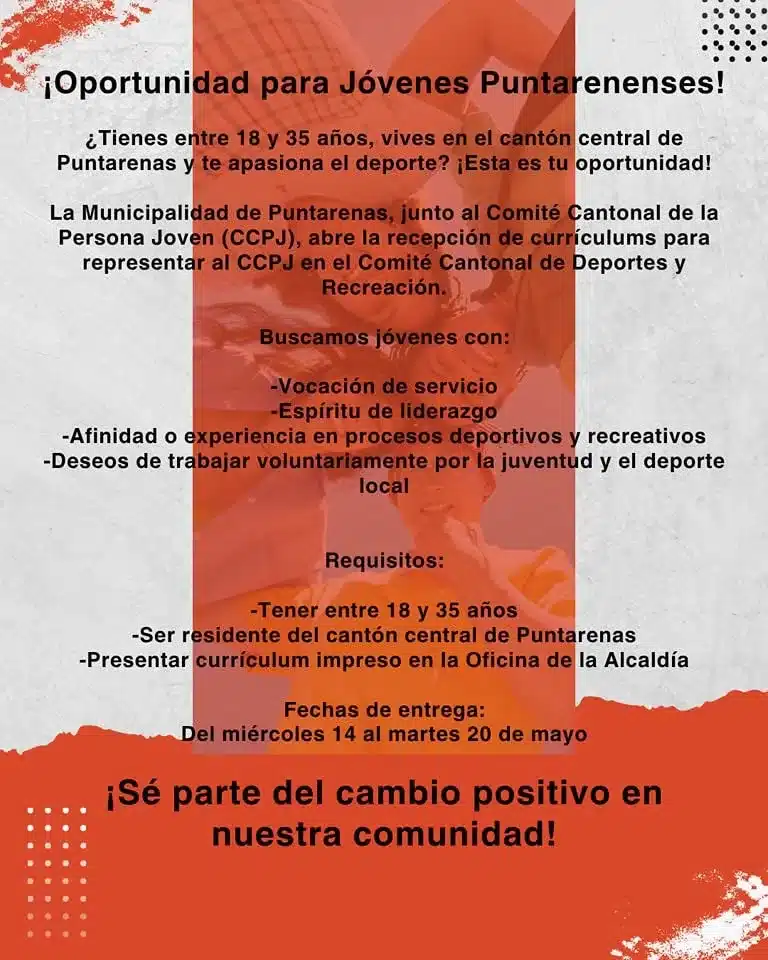 ¡Oportunidad para Jóvenes Puntarenenses!

¿Tienes entre 18 y 35 años, vives en el cantón central de Puntarenas y te apasiona el deporte? ¡Esta es tu oportunidad!

La Municipalidad de Puntarenas, junto al Comité Cantonal de la Persona Joven (CCPJ), abre la recepción de currículums para representar al CCPJ en el Comité Cantonal de Deportes y Recreación.

Buscamos jóvenes con:

-Vocación de servicio
-Espíritu de liderazgo
-Afinidad o experiencia en procesos deportivos y recreativos
-Deseos de trabajar voluntariamente por la juventud y el deporte local

Requisitos:

-Tener entre 18 y 35 años
-Ser residente del cantón central de Puntarenas
-Presentar currículum impreso en la Oficina de la Alcaldía

Fechas de entrega:
Del miércoles 14 al martes 20 de mayo

¡Sé parte del cambio positivo en nuestra comunidad!